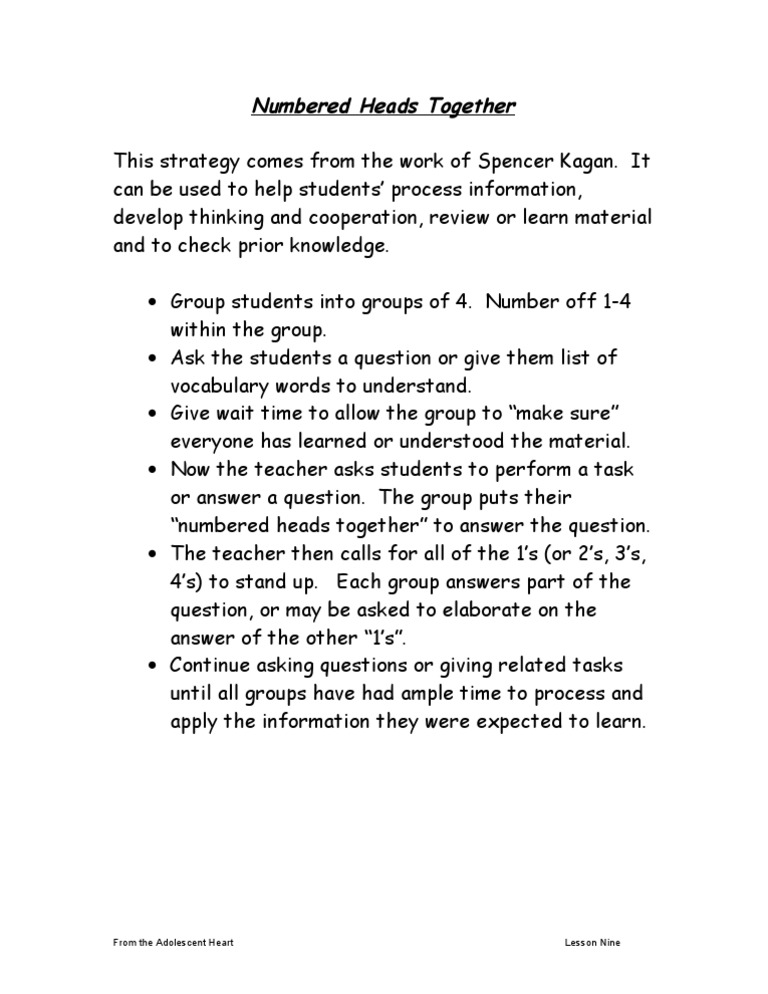 Numbered Heads Together

This strategy comes from the work of Spencer Kagan. It can be used to help students' process information, develop thinking and cooperation, review or learn material and to check prior knowledge.

• Group students into groups of 4. Number off 1-4 within the group.
• Ask the students a question or give them list of vocabulary words to understand.
• Give wait time to allow the group to "make sure" everyone has learned or understood the material.
• Now the teacher asks students to perform a task or answer a question. The group puts their "numbered heads together" to answer the question.
• The teacher then calls for all of the 1's (or 2's, 3's, 4's) to stand up. Each group answers part of the question, or may be asked to elaborate on the answer of the other "1's".
• Continue asking questions or giving related tasks until all groups have had ample time to process and apply the information they were expected to learn.

From the Adolescent Heart

Lesson Nine